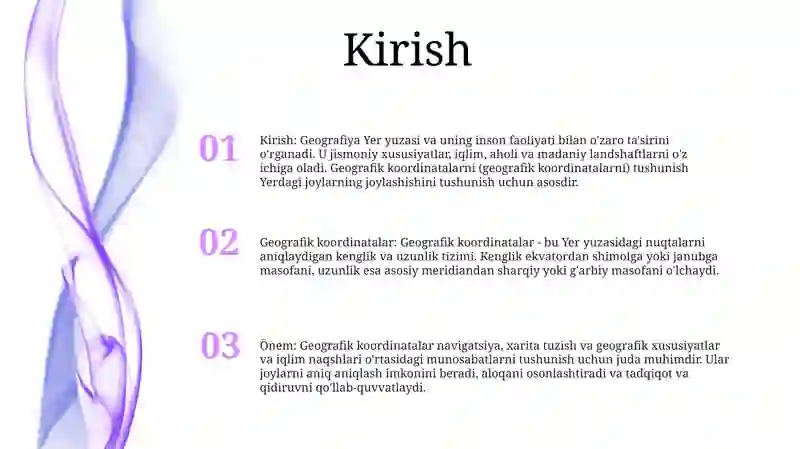 Kirish

01

Kirish: Geografiya Yer yuzasi va uning inson faoliyati bilan o'zaro ta'sirini o'rganadi. U jismoniy xususiyatlar, iqlim, aholi va madaniy landshaftlarni o'z ichiga oladi. Geografik koordinatalarni (geografik koordinatalarni) tushunish Yerdagi joylarning joylashishini tushunish uchun asosdir.

02

Geografik koordinatalar: Geografik koordinatalar - bu Yer yuzasidagi nuqtalarni aniqlaydigan kenglik va uzunlik tizimi. Kenglik ekvatordan shimolga yoki janubga masofani, uzunlik esa asosiy meridiandan sharqiy yoki g'arbiy masofani o'lchaydi.

03

Önem: Geografik koordinatalar navigatsiya, xarita tuzish va geografik xususiyatlar va iqlim naqshlari o'rtasidagi munosabatlarni tushunish uchun juda muhimdir. Ular joylarni aniq aniqlash imkonini beradi, aloqani osonlashtiradi va tadqiqot va qidiruvni qo'llab-quvvatlaydi.